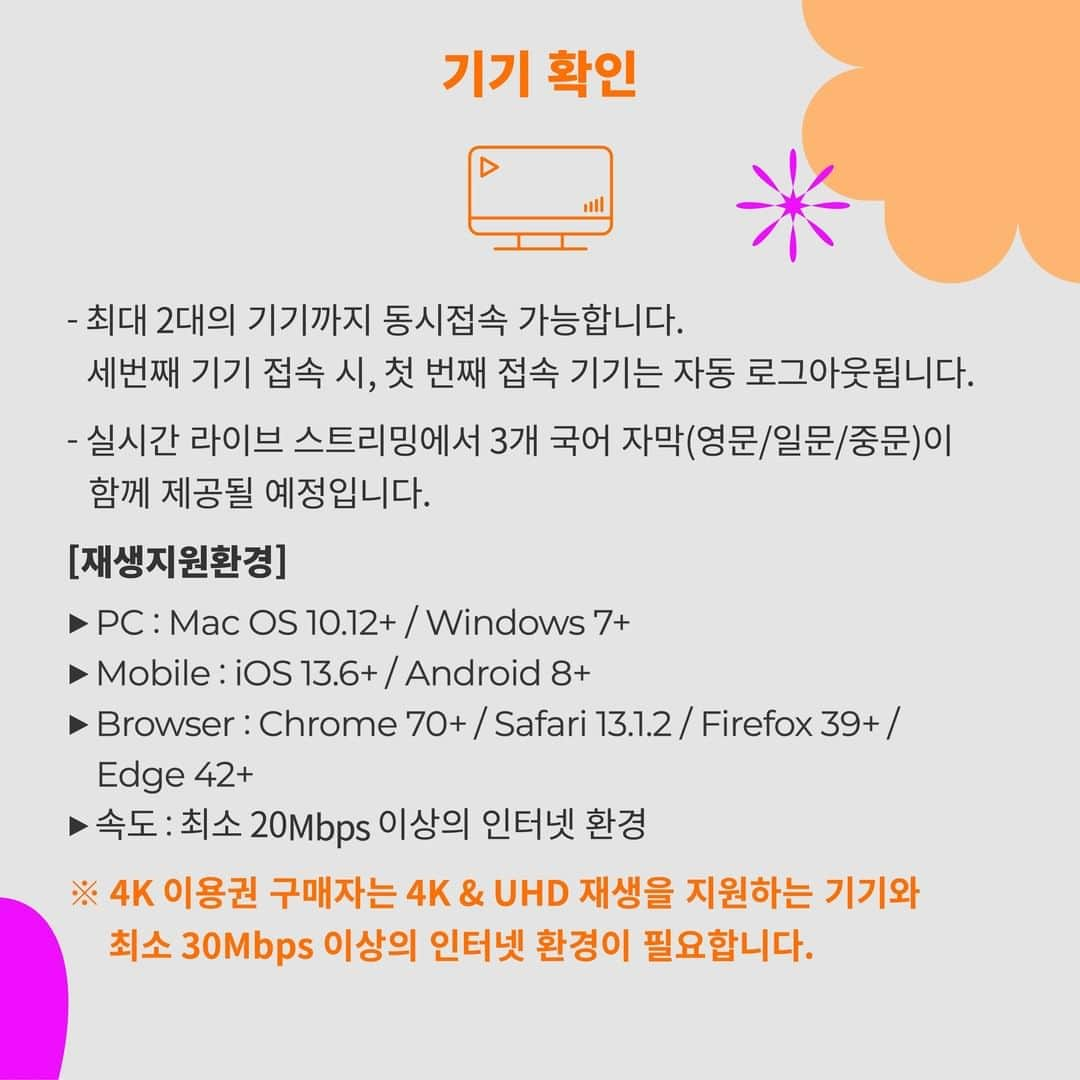 기기 확인

- 최대 2대의 기기까지 동시접속 가능합니다. 세번째 기기 접속 시, 첫 번째 접속 기기는 자동 로그아웃됩니다.

- 실시간 라이브 스트리밍에서 3개 국어 자막(영문/일문/중문)이 함께 제공될 예정입니다.

[재생지원환경]

▶ PC : Mac OS 10.12+ / Windows 7+
▶ Mobile : iOS 13.6+ / Android 8+
▶ Browser : Chrome 70+ / Safari 13.1.2 / Firefox 39+ / Edge 42+
▶ 속도 : 최소 20Mbps 이상의 인터넷 환경

※ 4K 이용권 구매자는 4K & UHD 재생을 지원하는 기기와 최소 30Mbps 이상의 인터넷 환경이 필요합니다.